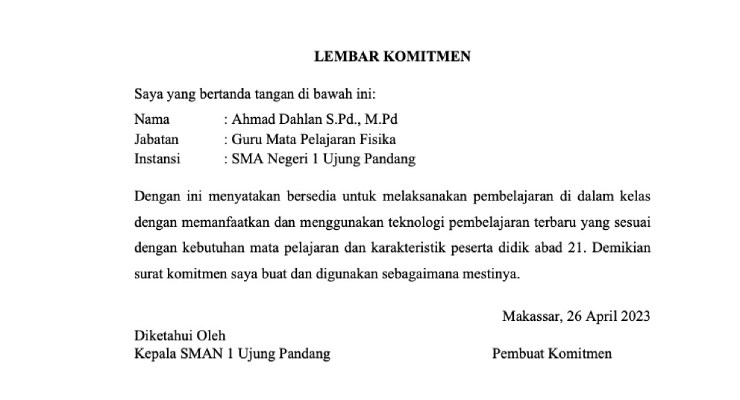 LEMBAR KOMITMEN

Saya yang bertanda tangan di bawah ini:

Nama : Ahmad Dahlan S.Pd., M.Pd
Jabatan : Guru Mata Pelajaran Fisika
Instansi : SMA Negeri 1 Ujung Pandang

Dengan ini menyatakan bersedia untuk melaksanakan pembelajaran di dalam kelas dengan memanfaatkan dan menggunakan teknologi pembelajaran terbaru yang sesuai dengan kebutuhan mata pelajaran dan karakteristik peserta didik abad 21. Demikian surat komitmen saya buat dan digunakan sebagaimana mestinya.

Makassar, 26 April 2023

Diketahui Oleh
Kepala SMAN 1 Ujung Pandang

Pembuat Komitmen